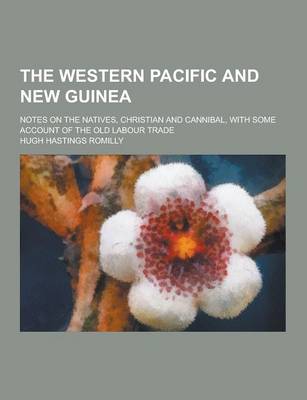 THE WESTERN PACIFIC AND NEW GUINEA

NOTES ON THE NATIVES, CHRISTIAN AND CANNIBAL, WITH SOME ACCOUNT OF THE OLD LABOUR TRADE

HUGH HASTINGS ROMILLY